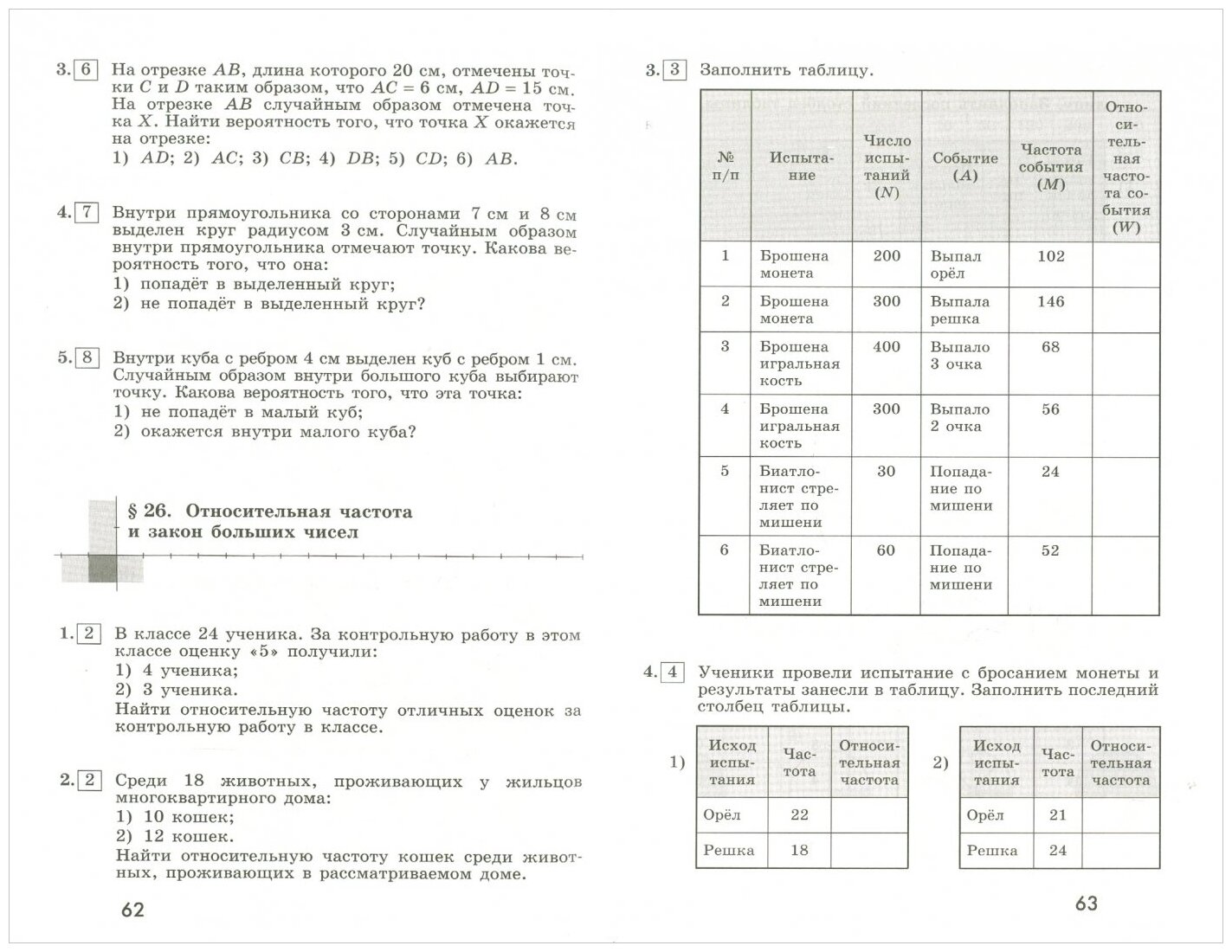 3. 6 На отрезке $AB$, длина которого 20 см, отмечены точки $C$ и $D$ таким образом, что $AC = 6$ см, $AD = 15$ см. На отрезке $AB$ случайным образом отмечена точка $X$. Найти вероятность того, что точка $X$ окажется на отрезке:
1) $AD$; 2) $AC$; 3) $CB$; 4) $DB$; 5) $CD$; 6) $AB$.

4. 7 Внутри прямоугольника со сторонами 7 см и 8 см выделен круг радиусом 3 см. Случайным образом внутри прямоугольника отмечают точку. Какова вероятность того, что она:
1) попадёт в выделенный круг;
2) не попадёт в выделенный круг?

5. 8 Внутри куба с ребром 4 см выделен куб с ребром 1 см. Случайным образом внутри большого куба выбирают точку. Какова вероятность того, что эта точка:
1) не попадёт в малый куб;
2) окажется внутри малого куба?

§ 26. Относительная частота и закон больших чисел

1. 2 В классе 24 ученика. За контрольную работу в этом классе оценку «5» получили:
1) 4 ученика;
2) 3 ученика.
Найти относительную частоту отличных оценок за контрольную работу в классе.

2. 2 Среди 18 животных, проживающих у жильцов многоквартирного дома:
1) 10 кошек;
2) 12 кошек.
Найти относительную частоту кошек среди животных, проживающих в рассматриваемом доме.

62

3. 3 Заполнить таблицу.

| № п/п | Испытание | Число испытаний ($N$) | Событие ($A$) | Частота события ($M$) | Относительная частота события ($W$) |
|---|---|---|---|---|---|
| 1 | Брошена монета | 200 | Выпал орёл | 102 | |
| 2 | Брошена монета | 300 | Выпала решка | 146 | |
| 3 | Брошена игральная кость | 400 | Выпало 3 очка | 68 | |
| 4 | Брошена игральная кость | 300 | Выпало 2 очка | 56 | |
| 5 | Биатлонист стреляет по мишени | 30 | Попадание по мишени | 24 | |
| 6 | Биатлонист стреляет по мишени | 60 | Попадание по мишени | 52 | |

4. 4 Ученики провели испытание с бросанием монеты и результаты занесли в таблицу. Заполнить последний столбец таблицы.

1)
| Исход испытания | Частота | Относительная частота |
|---|---|---|
| Орёл | 22 | |
| Решка | 18 | |

2)
| Исход испытания | Частота | Относительная частота |
|---|---|---|
| Орёл | 21 | |
| Решка | 24 | |

63